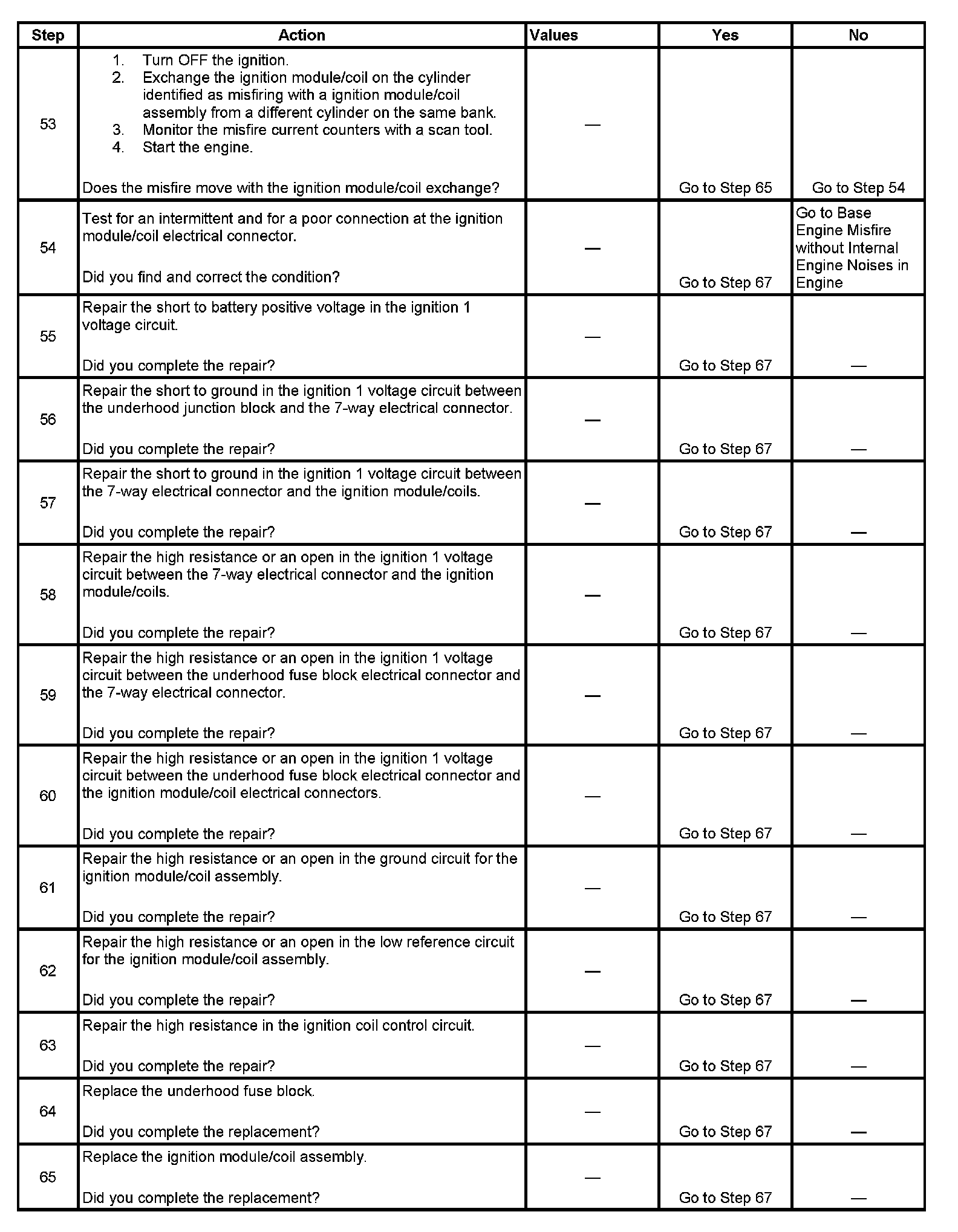 | Step | Action | Values | Yes | No |
|---|---|---|---|---|
| 53 | 1. Turn OFF the ignition. 2. Exchange the ignition module/coil on the cylinder identified as misfiring with a ignition module/coil assembly from a different cylinder on the same bank. 3. Monitor the misfire current counters with a scan tool. 4. Start the engine. Does the misfire move with the ignition module/coil exchange? | — | Go to Step 65 | Go to Step 54 |
| 54 | Test for an intermittent and for a poor connection at the ignition module/coil electrical connector. Did you find and correct the condition? | — | Go to Step 67 | Go to Base Engine Misfire without Internal Engine Noises in Engine |
| 55 | Repair the short to battery positive voltage in the ignition 1 voltage circuit. Did you complete the repair? | — | Go to Step 67 | — |
| 56 | Repair the short to ground in the ignition 1 voltage circuit between the underhood junction block and the 7-way electrical connector. Did you complete the repair? | — | Go to Step 67 | — |
| 57 | Repair the short to ground in the ignition 1 voltage circuit between the 7-way electrical connector and the ignition module/coils. Did you complete the repair? | — | Go to Step 67 | — |
| 58 | Repair the high resistance or an open in the ignition 1 voltage circuit between the 7-way electrical connector and the ignition module/coils. Did you complete the repair? | — | Go to Step 67 | — |
| 59 | Repair the high resistance or an open in the ignition 1 voltage circuit between the underhood fuse block electrical connector and the 7-way electrical connector. Did you complete the repair? | — | Go to Step 67 | — |
| 60 | Repair the high resistance or an open in the ignition 1 voltage circuit between the underhood fuse block electrical connector and the ignition module/coil electrical connectors. Did you complete the repair? | — | Go to Step 67 | — |
| 61 | Repair the high resistance or an open in the ground circuit for the ignition module/coil assembly. Did you complete the repair? | — | Go to Step 67 | — |
| 62 | Repair the high resistance or an open in the low reference circuit for the ignition module/coil assembly. Did you complete the repair? | — | Go to Step 67 | — |
| 63 | Repair the high resistance in the ignition coil control circuit. Did you complete the repair? | — | Go to Step 67 | — |
| 64 | Replace the underhood fuse block. Did you complete the replacement? | — | Go to Step 67 | — |
| 65 | Replace the ignition module/coil assembly. Did you complete the replacement? | — | Go to Step 67 | — |